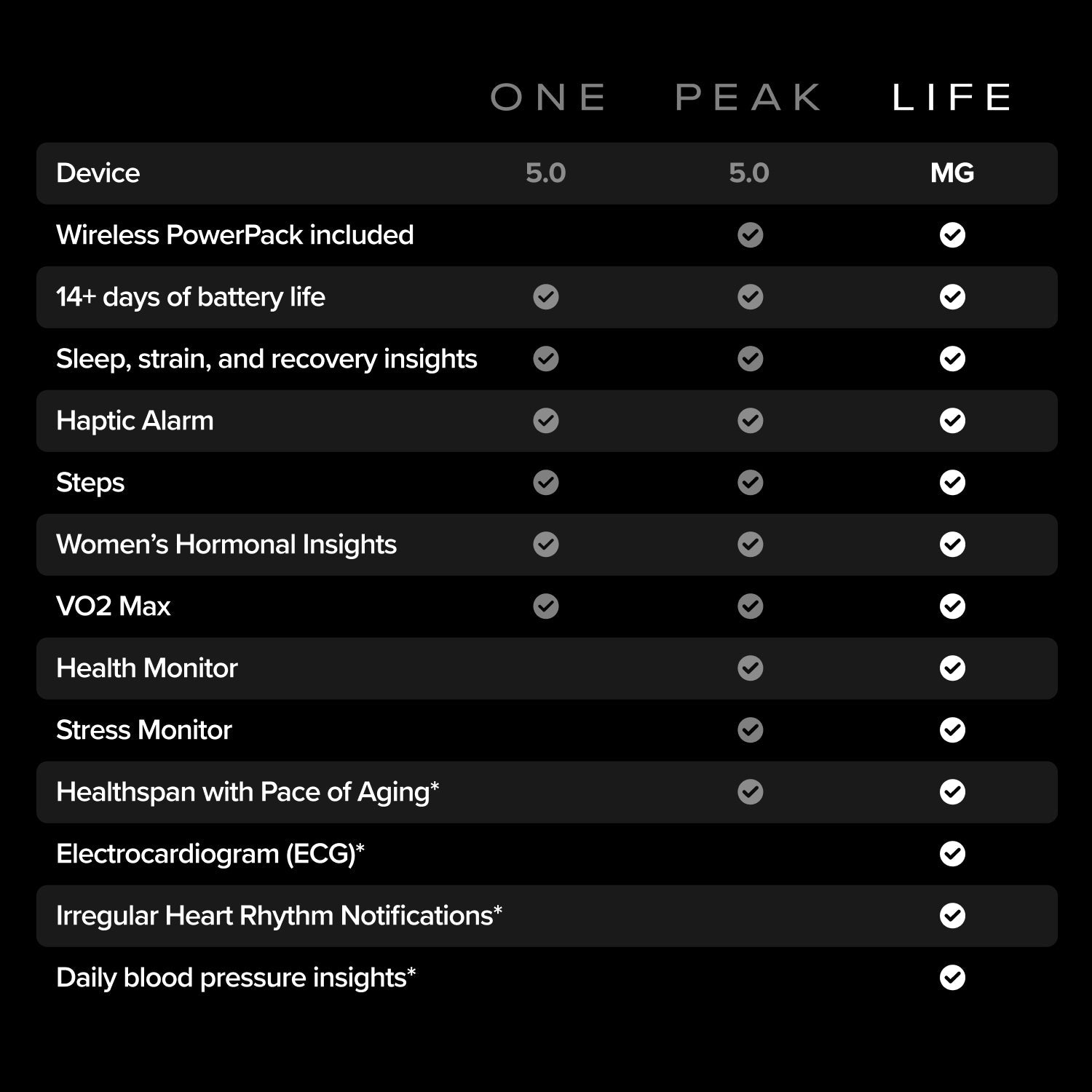 |  | ONE | PEAK | LIFE |
|---|---|---|---|
| Device | 5.0 | 5.0 | MG |
| Wireless PowerPack included |  | ✓ | ✓ |
| 14+ days of battery life | ✓ | ✓ | ✓ |
| Sleep, strain, and recovery insights | ✓ | ✓ | ✓ |
| Haptic Alarm | ✓ | ✓ | ✓ |
| Steps | ✓ | ✓ | ✓ |
| Women's Hormonal Insights | ✓ | ✓ | ✓ |
| VO2 Max | ✓ | ✓ | ✓ |
| Health Monitor |  | ✓ | ✓ |
| Stress Monitor |  | ✓ | ✓ |
| Healthspan with Pace of Aging* |  | ✓ | ✓ |
| Electrocardiogram (ECG)* |  |  | ✓ |
| Irregular Heart Rhythm Notifications* |  |  | ✓ |
| Daily blood pressure insights* |  |  | ✓ |